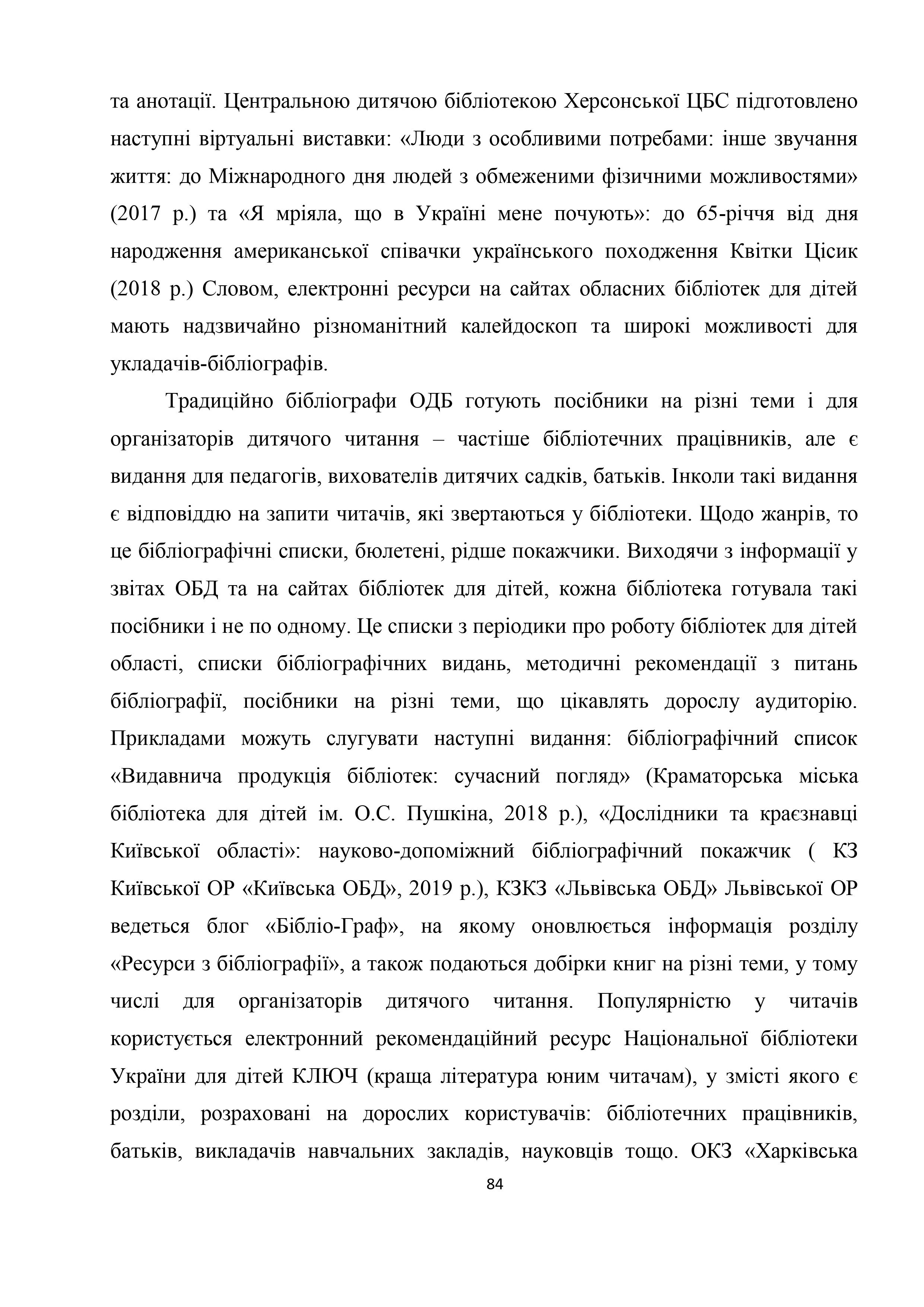 та анотації. Центральною дитячою бібліотекою Херсонської ЦБС підготовлено наступні віртуальні виставки: «Люди з особливими потребами: інше звучання життя: до Міжнародного дня людей з обмеженими фізичними можливостями» (2017 р.) та «Я мріяла, що в Україні мене почують»: до 65-річчя від дня народження американської співачки українського походження Квітки Цісик (2018 р.) Словом, електронні ресурси на сайтах обласних бібліотек для дітей мають надзвичайно різноманітний калейдоскоп та широкі можливості для укладачів-бібліографів.

Традиційно бібліографи ОДБ готують посібники на різні теми і для організаторів дитячого читання – частіше бібліотечних працівників, але є видання для педагогів, вихователів дитячих садків, батьків. Інколи такі видання є відповіддю на запити читачів, які звертаються у бібліотеки. Щодо жанрів, то це бібліографічні списки, бюлетені, рідше покажчики. Виходячи з інформації у звітах ОБД та на сайтах бібліотек для дітей, кожна бібліотека готувала такі посібники і не по одному. Це списки з періодики про роботу бібліотек для дітей області, списки бібліографічних видань, методичні рекомендації з питань бібліографії, посібники на різні теми, що цікавлять дорослу аудиторію. Прикладами можуть слугувати наступні видання: бібліографічний список «Видавнича продукція бібліотек: сучасний погляд» (Краматорська міська бібліотека для дітей ім. О.С. Пушкіна, 2018 р.), «Дослідники та краєзнавці Київської області»: науково-допоміжний бібліографічний покажчик ( КЗ Київської ОР «Київська ОБД», 2019 р.), КЗКЗ «Львівська ОБД» Львівської ОР ведеться блог «Бібліо-Граф», на якому оновлюється інформація розділу «Ресурси з бібліографії», а також подаються добірки книг на різні теми, у тому числі для організаторів дитячого читання. Популярністю у читачів користується електронний рекомендаційний ресурс Національної бібліотеки України для дітей КЛЮЧ (краща література юним читачам), у змісті якого є розділи, розраховані на дорослих користувачів: бібліотечних працівників, батьків, викладачів навчальних закладів, науковців тощо. ОКЗ «Харківська

84